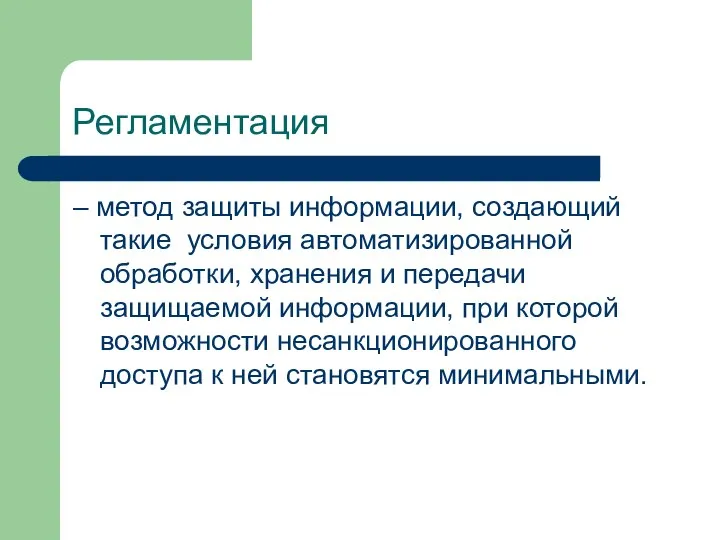 Регламентация

– метод защиты информации, создающий такие условия автоматизированной обработки, хранения и передачи защищаемой информации, при которой возможности несанкционированного доступа к ней становятся минимальными.